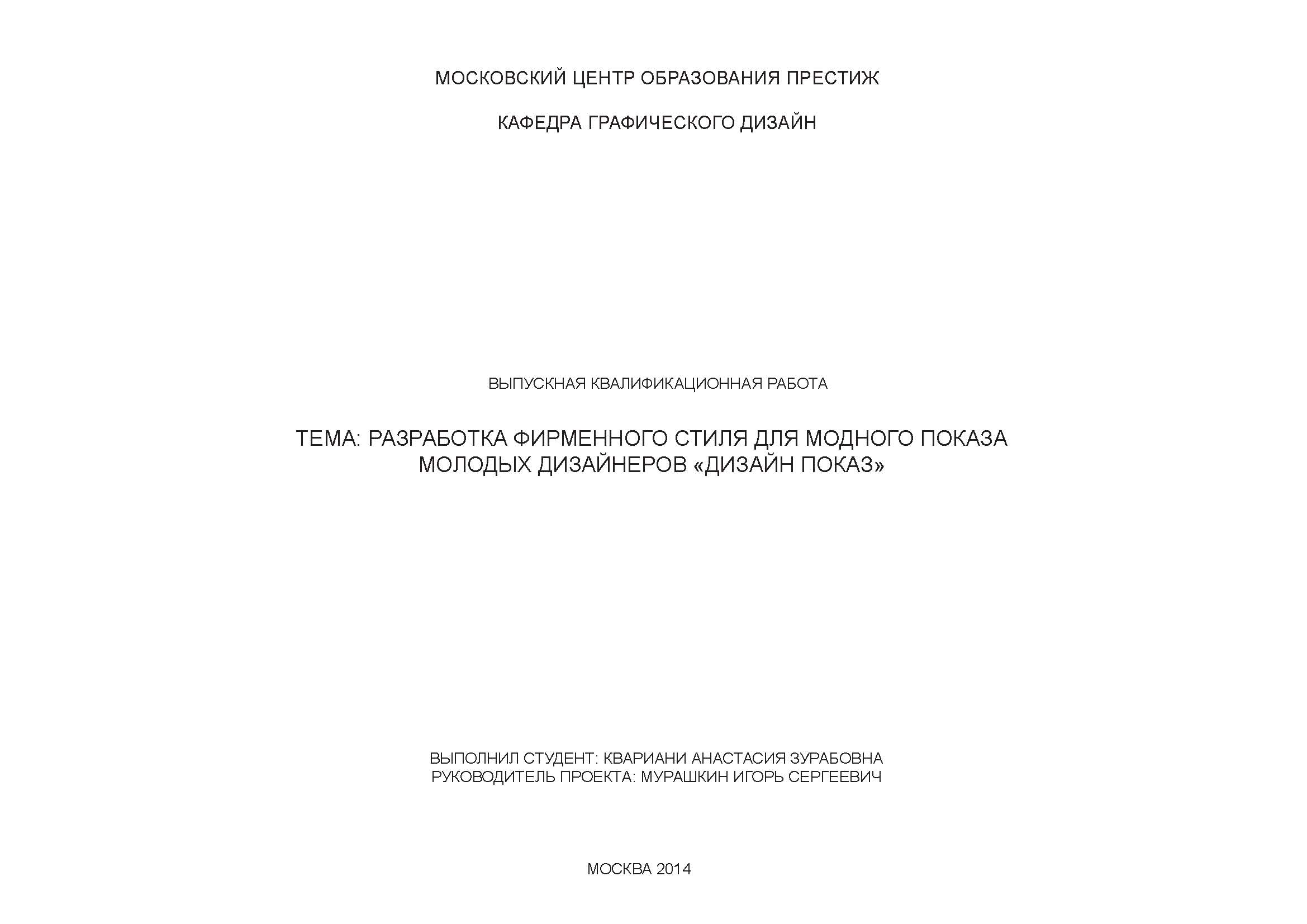 МОСКОВСКИЙ ЦЕНТР ОБРАЗОВАНИЯ ПРЕСТИЖ

КАФЕДРА ГРАФИЧЕСКОГО ДИЗАЙН

ВЫПУСКНАЯ КВАЛИФИКАЦИОННАЯ РАБОТА

ТЕМА: РАЗРАБОТКА ФИРМЕННОГО СТИЛЯ ДЛЯ МОДНОГО ПОКАЗА МОЛОДЫХ ДИЗАЙНЕРОВ «ДИЗАЙН ПОКАЗ»

ВЫПОЛНИЛ СТУДЕНТ: КВАРИАНИ АНАСТАСИЯ ЗУРАБОВНА
РУКОВОДИТЕЛЬ ПРОЕКТА: МУРАШКИН ИГОРЬ СЕРГЕЕВИЧ

МОСКВА 2014